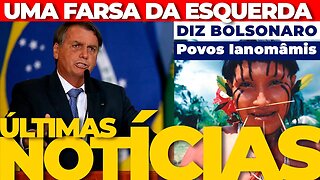 UMA FARSA DA ESQUERDA

DIZ BOLSONARO

Povos Ianomâmis

ÚLTIMAS

NOTÍCIAS